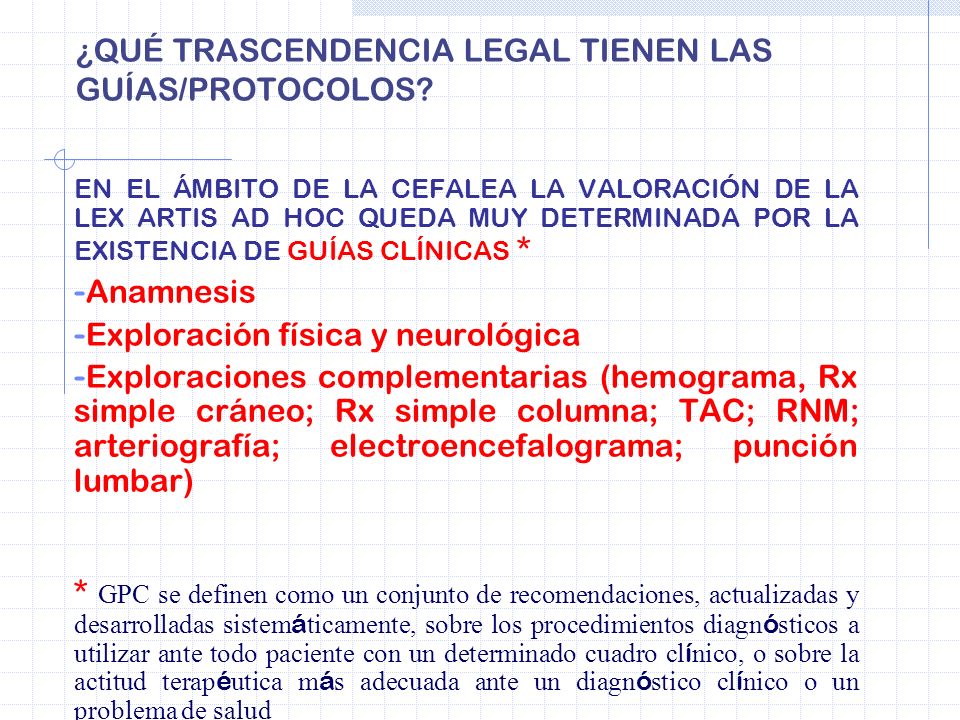 ¿QUÉ TRASCENDENCIA LEGAL TIENEN LAS GUÍAS/PROTOCOLOS?

EN EL ÁMBITO DE LA CEFALEA LA VALORACIÓN DE LA LEX ARTIS AD HOC QUEDA MUY DETERMINADA POR LA EXISTENCIA DE GUÍAS CLÍNICAS *

-Anamnesis

-Exploración física y neurológica

-Exploraciones complementarias (hemograma, Rx simple cráneo; Rx simple columna; TAC; RNM; arteriografía; electroencefalograma; punción lumbar)

* GPC se definen como un conjunto de recomendaciones, actualizadas y desarrolladas sistemáticamente, sobre los procedimientos diagnósticos a utilizar ante todo paciente con un determinado cuadro clínico, o sobre la actitud terapéutica más adecuada ante un diagnóstico clínico o un problema de salud